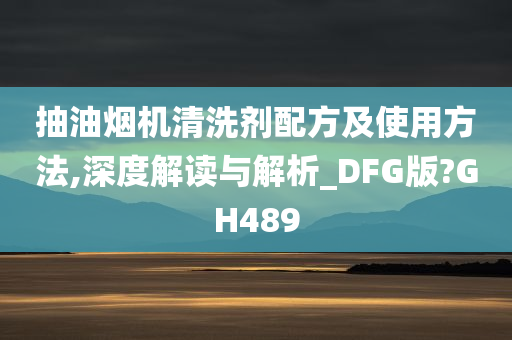 抽油烟机清洗剂配方及使用方法,深度解读与解析_DFG版?GH489